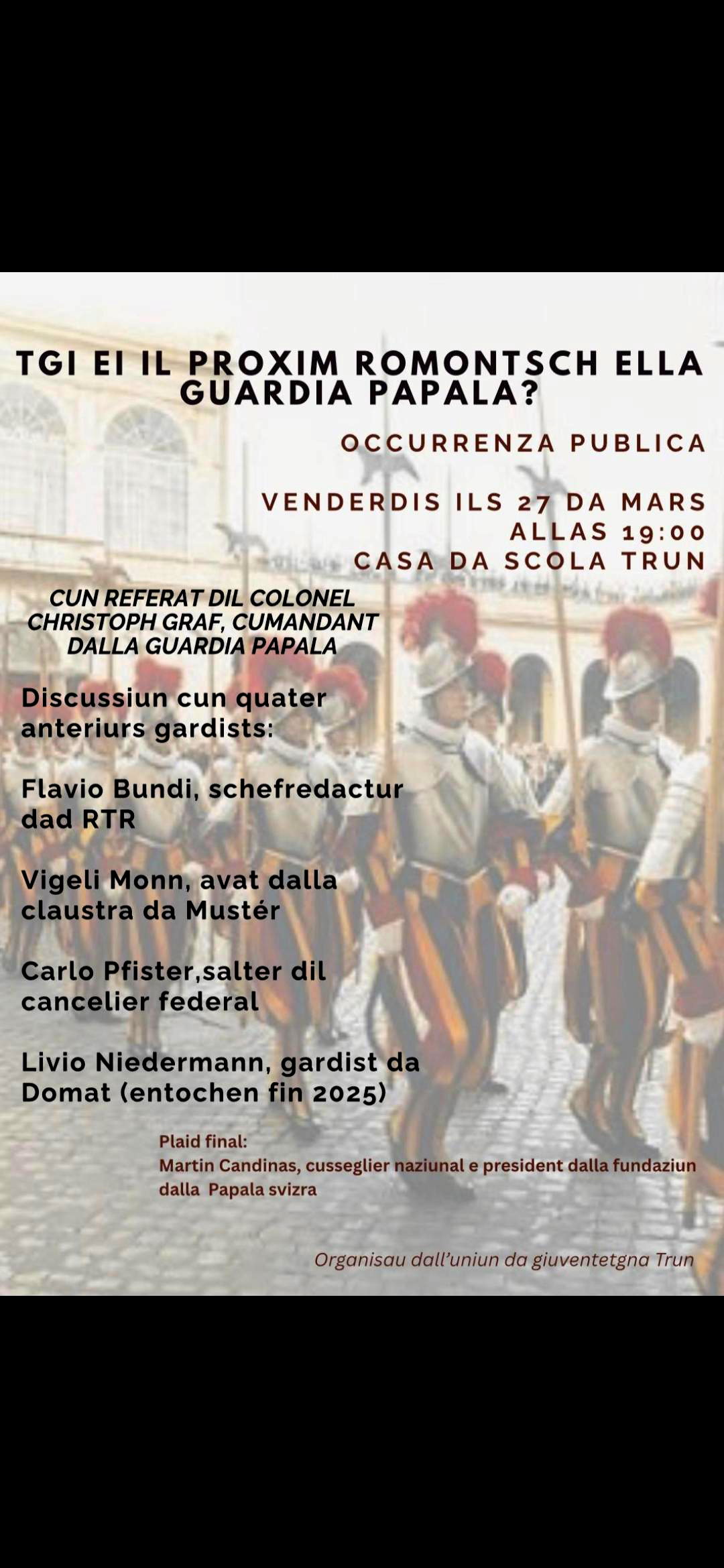 TGI EI IL PROXIM ROMONTSCH ELLA GUARDIA PAPALA?

OCCURRENZA PUBLICA

VENDERDIS ILS 27 DA MARS
ALLAS 19:00
CASA DA SCOLA TRUN

CUN REFERAT DIL COLONEL CHRISTOPH GRAF, CUMANDANT DALLA GUARDIA PAPALA

Discussiun cun quater anteriurs gardists:

Flavio Bundi, schefredactur dad RTR

Vigeli Monn, avat dalla claustra da Mustér

Carlo Pfister,salter dil cancelier federal

Livio Niedermann, gardist da Domat (entochen fin 2025)

Plaid final:
Martin Candinas, cusseglier naziunal e president dalla fundaziun dalla Papala svizra

Organisau dall'uniun da giuventetgna Trun